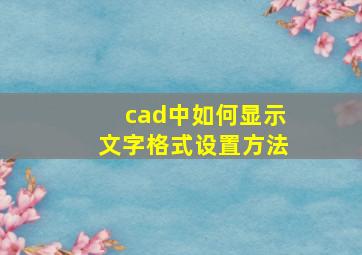 cad中如何显示
文字格式设置方法